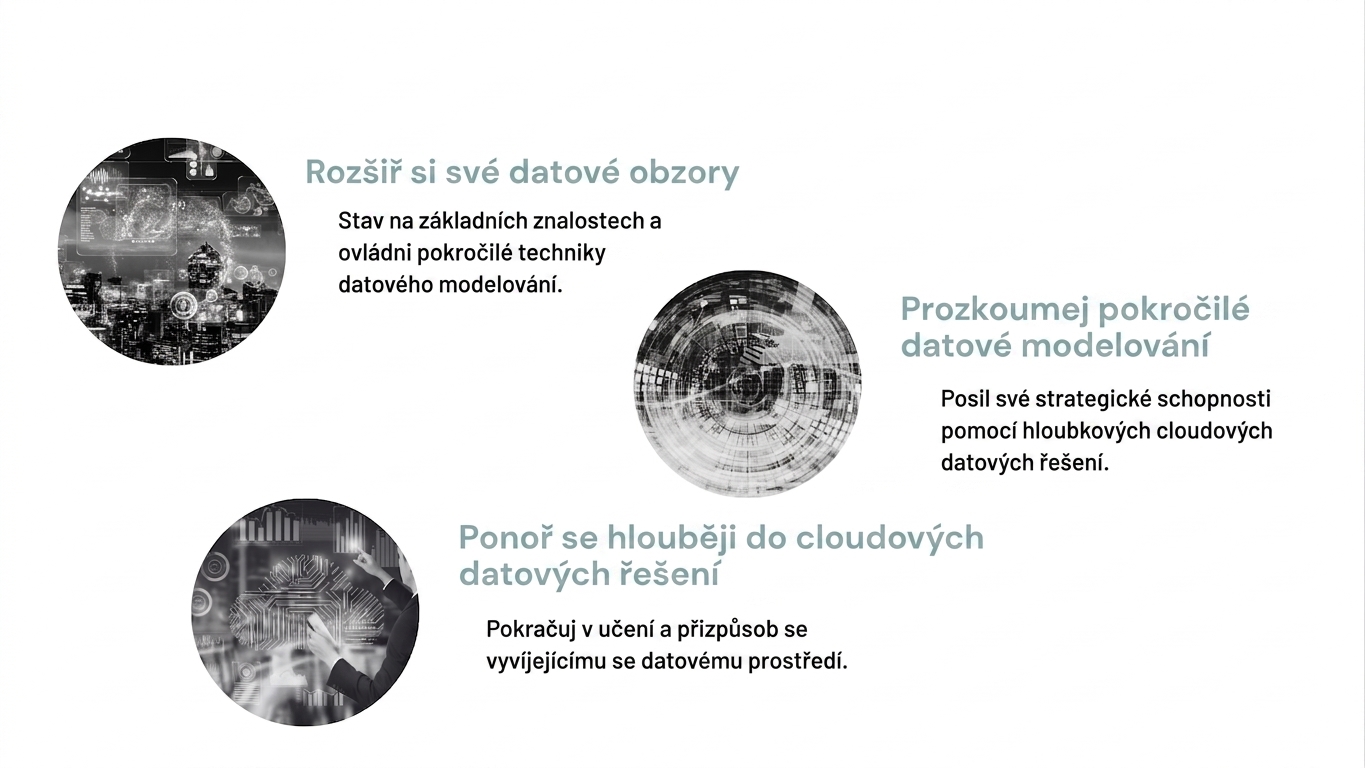 Rozšiř si své datové obzory

Stav na základních znalostech a ovládni pokročilé techniky datového modelování.

Prozkoumej pokročilé datové modelování

Posil své strategické schopnosti pomocí hloubkových cloudových datových řešení.

Ponoř se hlouběji do cloudových datových řešení

Pokračuj v učení a přizpůsob se vyvíjejícímu se datovému prostředí.